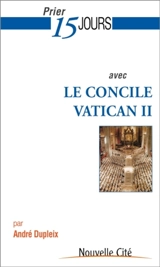 Prier
15 JOURS

avec
LE CONCILE
VATICAN II

par
André Dupleix

Nouvelle Cité